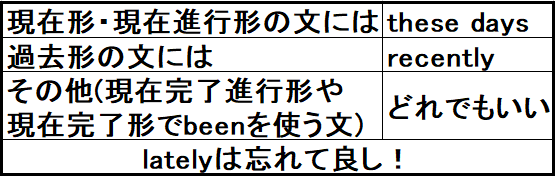 | 現在形・現在進行形の文には | these days |
|---|---|
| 過去形の文には | recently |
| その他(現在完了進行形や現在完了形でbeenを使う文) | どれでもいい |
| latelyは忘れて良し！ | |